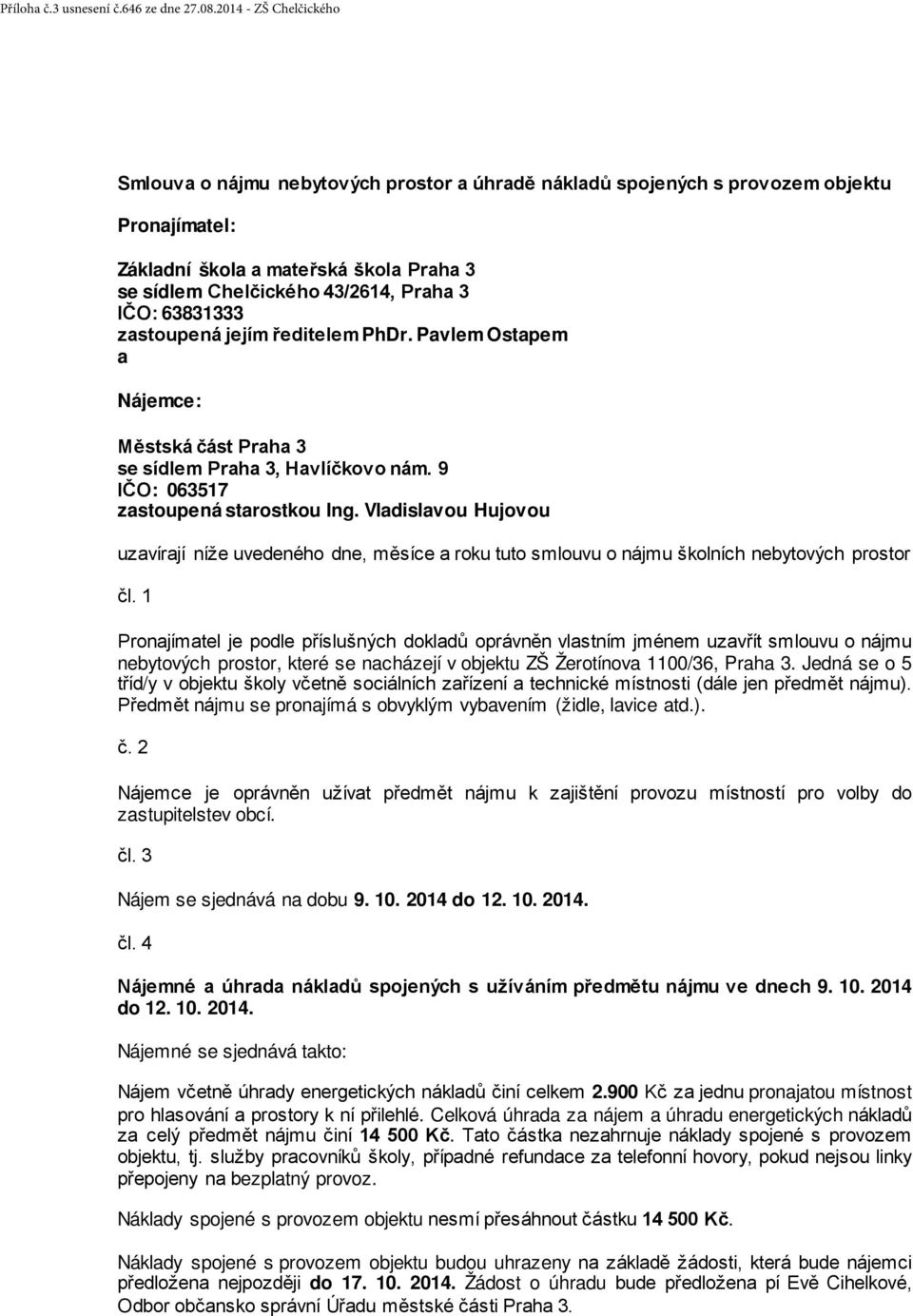 Příloha č.3 usnesení č.646 ze dne 27.08.2014 - ZŠ Chelčického

Smlouva o nájmu nebytových prostor a úhradě nákladů spojených s provozem objektu

Pronajímatel:

Základní škola a mateřská škola Praha 3
se sídlem Chelčického 43/2614, Praha 3
IČO: 63831333
zastoupená jejím ředitelem PhDr. Pavlem Ostapem
a

Nájemce:

Městská část Praha 3
se sídlem Praha 3, Havlíčkovo nám. 9
IČO: 063517
zastoupená starostkou Ing. Vladislavou Hujovou

uzavírají níže uvedeného dne, měsíce a roku tuto smlouvu o nájmu školních nebytových prostor

čl. 1

Pronajímatel je podle příslušných dokladů oprávněn vlastním jménem uzavřít smlouvu o nájmu nebytových prostor, které se nacházejí v objektu ZŠ Žerotínova 1100/36, Praha 3. Jedná se o 5 tříd/y v objektu školy včetně sociálních zařízení a technické místnosti (dále jen předmět nájmu). Předmět nájmu se pronajímá s obvyklým vybavením (židle, lavice atd.).

č. 2

Nájemce je oprávněn užívat předmět nájmu k zajištění provozu místností pro volby do zastupitelstev obcí.

čl. 3

Nájem se sjednává na dobu 9. 10. 2014 do 12. 10. 2014.

čl. 4

Nájemné a úhrada nákladů spojených s užíváním předmětu nájmu ve dnech 9. 10. 2014 do 12. 10. 2014.

Nájemné se sjednává takto:

Nájem včetně úhrady energetických nákladů činí celkem 2.900 Kč za jednu pronajatou místnost pro hlasování a prostory k ní přilehlé. Celková úhrada za nájem a úhradu energetických nákladů za celý předmět nájmu činí 14 500 Kč. Tato částka nezahrnuje náklady spojené s provozem objektu, tj. služby pracovníků školy, případné refundace za telefonní hovory, pokud nejsou linky přepojeny na bezplatný provoz.

Náklady spojené s provozem objektu nesmí přesáhnout částku 14 500 Kč.

Náklady spojené s provozem objektu budou uhrazeny na základě žádosti, která bude nájemci předložena nejpozději do 17. 10. 2014. Žádost o úhradu bude předložena pí Evě Cihelkové, Odbor občansko správní Úřadu městské části Praha 3.